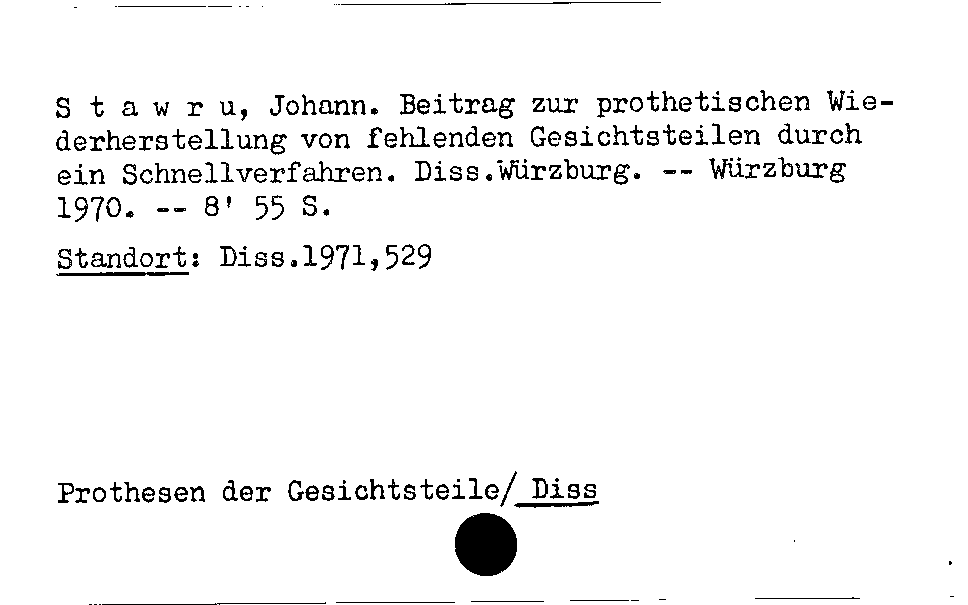 S t a w r u, Johann. Beitrag zur prothetischen Wiederherstellung von fehlenden Gesichtsteilen durch ein Schnellverfahren. Diss.Würzburg. -- Würzburg 1970. -- 8' 55 S.

Standort: Diss.1971,529

Prothesen der Gesichtsteile/ Diss